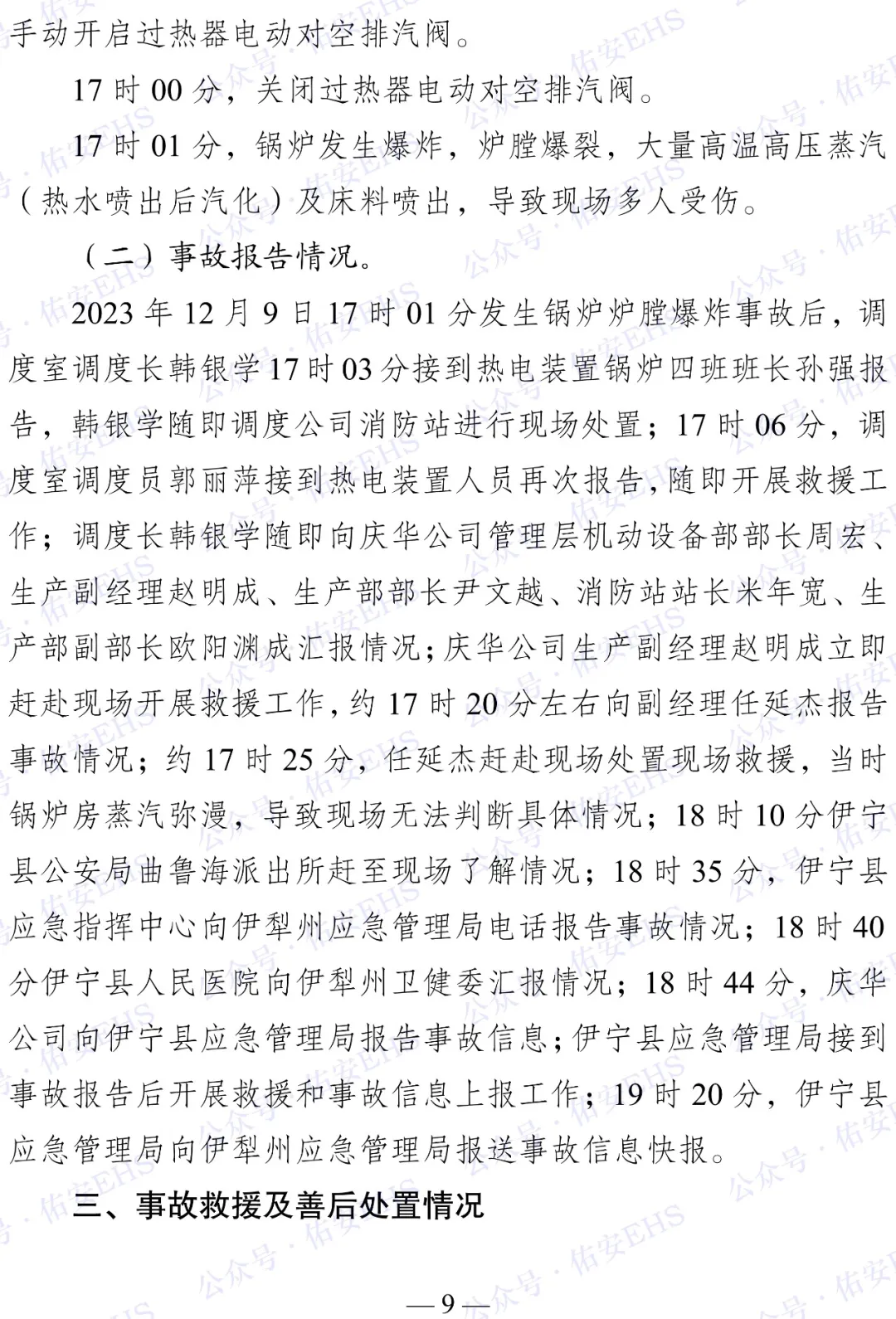 手动开启过热器电动对空排汽阀。

17时00分，关闭过热器电动对空排汽阀。

17时01分，锅炉发生爆炸，炉膛爆裂，大量高温高压蒸汽（热水喷出后汽化）及床料喷出，导致现场多人受伤。

（二）事故报告情况。

2023年12月9日17时01分发生锅炉炉膛爆炸事故后，调度室调度长韩银学17时03分接到热电装置锅炉四班班长孙强报告，韩银学随即调度公司消防站进行现场处置；17时06分，调度室调度员郭丽萍接到热电装置人员再次报告，随即开展救援工作；调度长韩银学随即向庆华公司管理层机动设备部部长周宏、生产副经理赵明成、生产部部长尹文越、消防站站长米年宽、生产部副部长欧阳渊成汇报情况；庆华公司生产副经理赵明成立即赶赴现场开展救援工作，约17时20分左右向副经理任延杰报告事故情况；约17时25分，任延杰赶赴现场处置现场救援，当时锅炉房蒸汽弥漫，导致现场无法判断具体情况；18时10分伊宁县公安局曲鲁海派出所赶至现场了解情况；18时35分，伊宁县应急指挥中心向伊犁州应急管理局电话报告事故情况；18时40分伊宁县人民医院向伊犁州卫健委汇报情况；18时44分，庆华公司向伊宁县应急管理局报告事故信息；伊宁县应急管理局接到事故报告后开展救援和事故信息上报工作；19时20分，伊宁县应急管理局向伊犁州应急管理局报送事故信息快报。

三、事故救援及善后处置情况

—9—

公众号·佑安EHS